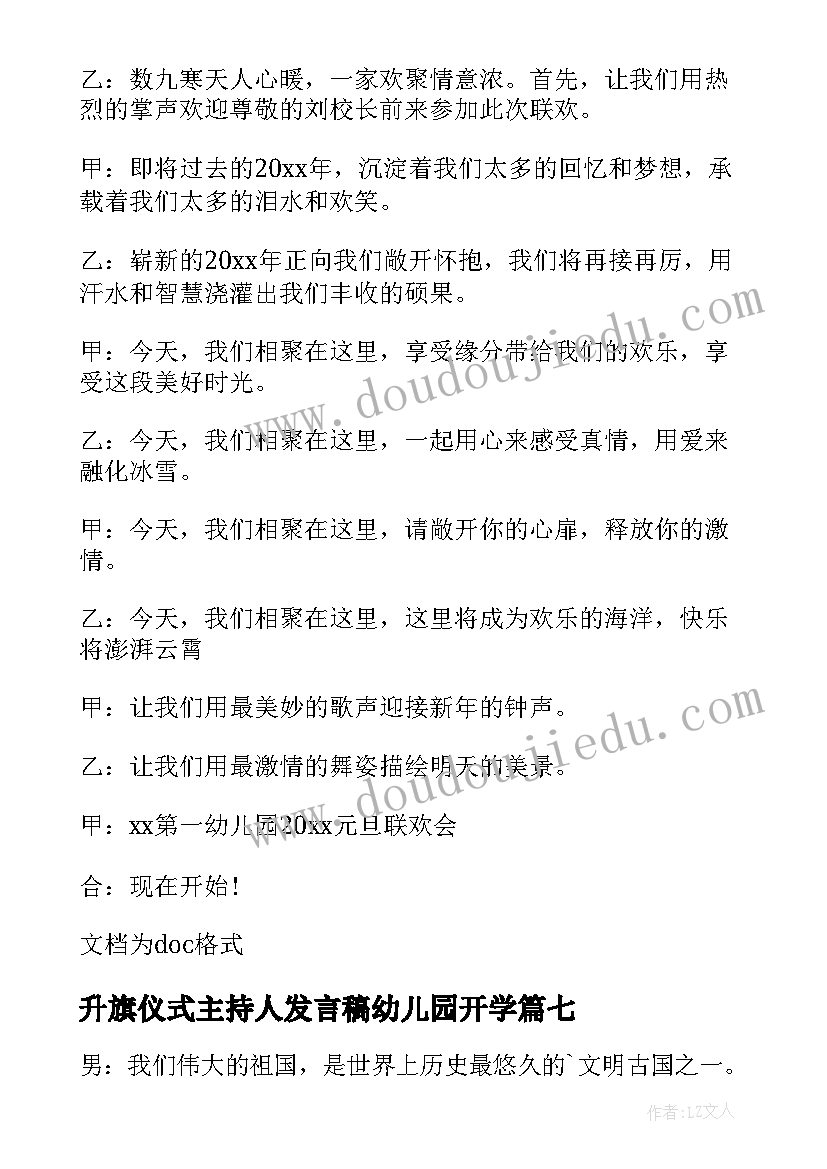 乙：数九寒天人心暖，一家欢聚情意浓。首先，让我们用热烈的掌声欢迎尊敬的刘校长前来参加此次联欢。

甲：即将过去的20xx年，沉淀着我们太多的回忆和梦想，承载着我们太多的泪水和欢笑。

乙：崭新的20xx年正向我们敞开怀抱，我们将再接再厉，用汗水和智慧浇灌出我们丰收的硕果。

甲：今天，我们相聚在这里，享受缘分带给我们的欢乐，享受这段美好时光。

乙：今天，我们相聚在这里，一起用心来感受真情，用爱来融化冰雪。

甲：今天，我们相聚在这里，请敞开你的心扉，释放你的激情。

乙：今天，我们相聚在这里，这里将成为欢乐的海洋，快乐将澎湃云霄

甲：让我们用最美妙的歌声迎接新年的钟声。

乙：让我们用最激情的舞姿描绘明天的美景。

甲：xx第一幼儿园20xx元旦联欢会

合：现在开始！

文档为doc格式

升旗仪式主持人发言稿幼儿园开学篇七

男：我们伟大的祖国，是世界上历史最悠久的`文明古国之一。

www.doudoujiedu.com

www.doudoujiedu.com

作者：LZ文人